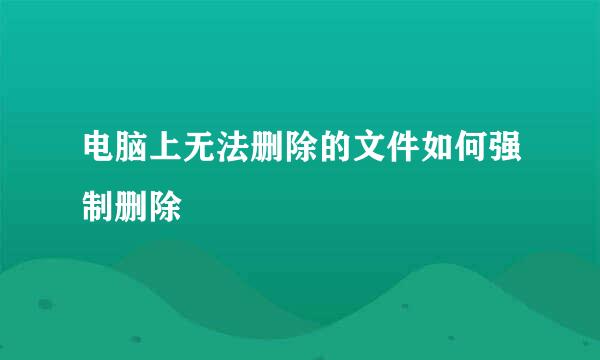 电脑上无法删除的文件如何强制删除